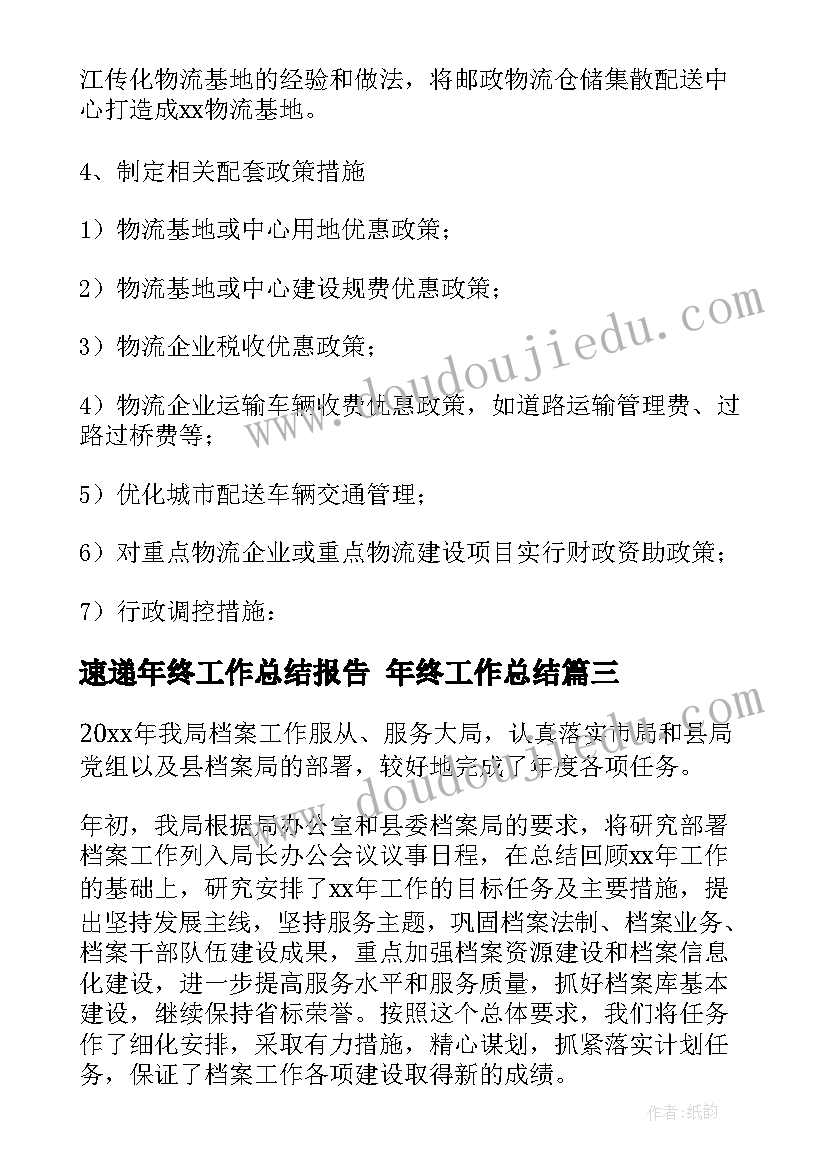 江传化物流基地的经验和做法，将邮政物流仓储集散配送中心打造成xx物流基地。

4、制定相关配套政策措施

1）物流基地或中心用地优惠政策；

2）物流基地或中心建设规费优惠政策；

3）物流企业税收优惠政策；

4）物流企业运输车辆收费优惠政策，如道路运输管理费、过路过桥费等；

5）优化城市配送车辆交通管理；

6）对重点物流企业或重点物流建设项目实行财政资助政策；

7）行政调控措施：

速递年终工作总结报告 年终工作总结篇三

20xx年我局档案工作服从、服务大局，认真落实市局和县局党组以及县档案局的部署，较好地完成了年度各项任务。

年初，我局根据局办公室和县委档案局的要求，将研究部署档案工作列入局长办公会议议事日程，在总结回顾xx年工作的基础上，研究安排了xx年工作的目标任务及主要措施，提出坚持发展主线，坚持服务主题，巩固档案法制、档案业务、档案干部队伍建设成果，重点加强档案资源建设和档案信息化建设，进一步提高服务水平和服务质量，抓好档案库基本建设，继续保持省标荣誉。按照这个总体要求，我们将任务作了细化安排，采取有力措施，精心谋划，抓紧落实计划任务，保证了档案工作各项建设取得新的成绩。

www.doudoujiedu.com

www.doudoujiedu.com

作者：纸韵